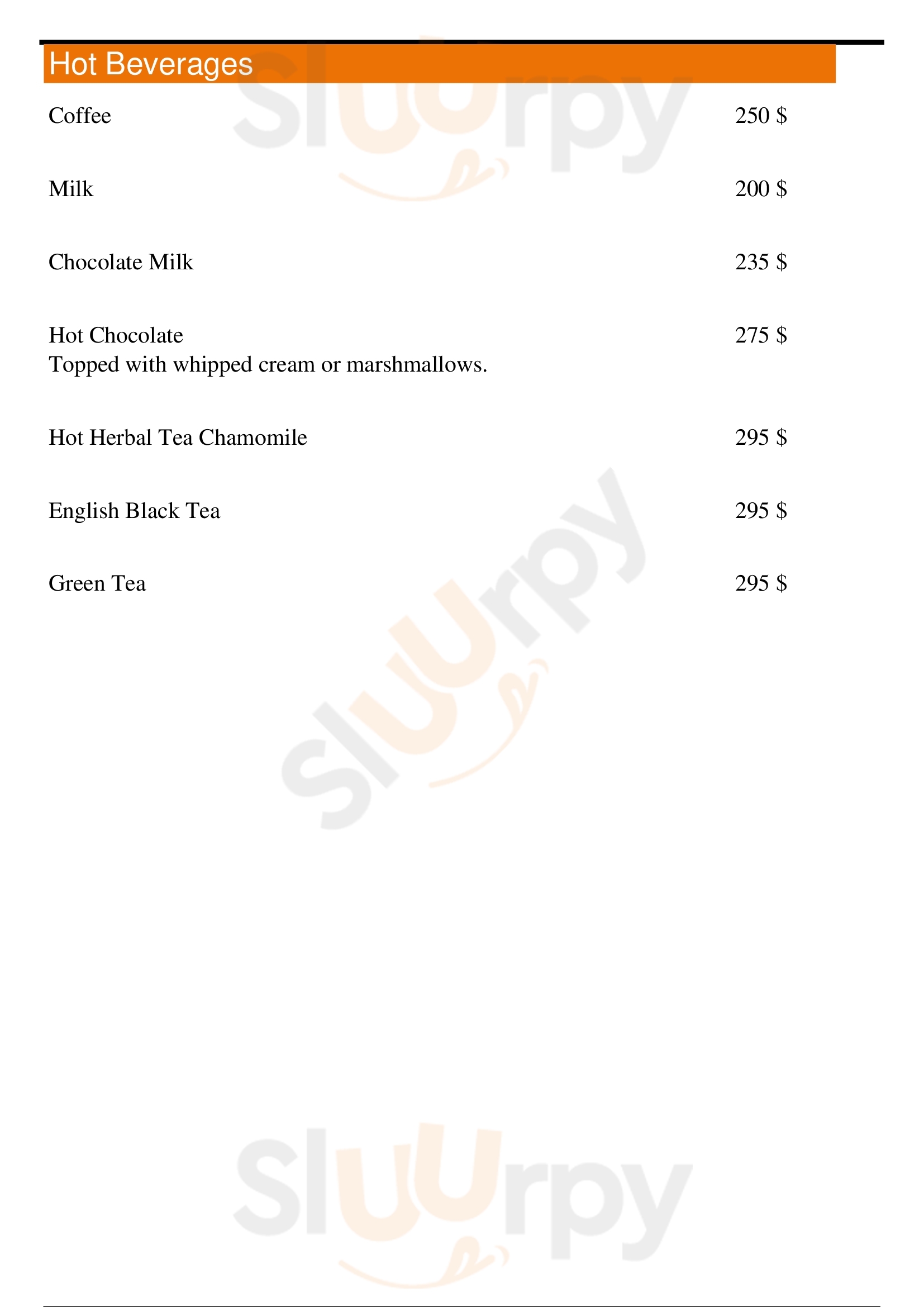 Hot Beverages

Coffee 250 $

Milk 200 $

Chocolate Milk 235 $

Hot Chocolate 275 $
Topped with whipped cream or marshmallows.

Hot Herbal Tea Chamomile 295 $

English Black Tea 295 $

Green Tea 295 $

Sluurpy